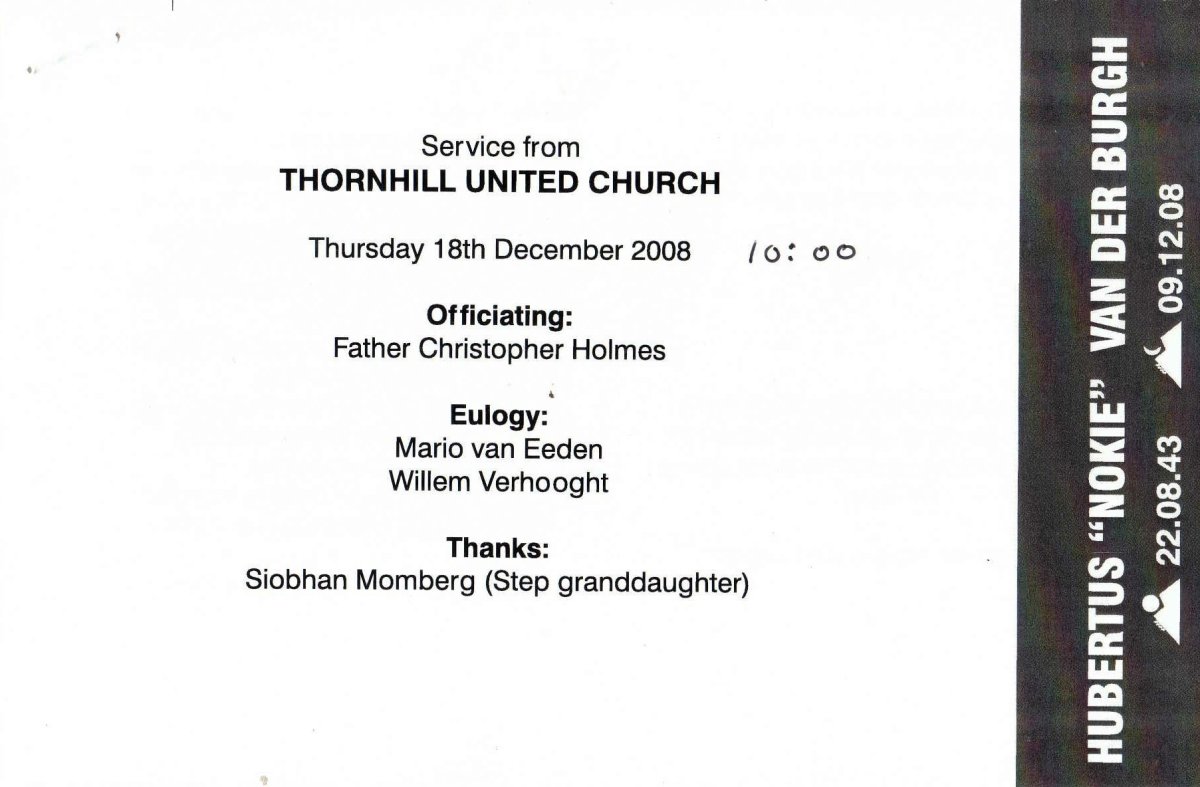 Service from
THORNHILL UNITED CHURCH

Thursday 18th December 2008 10:00

Officiating:
Father Christopher Holmes

Eulogy:
Mario van Eeden
Willem Verhooght

Thanks:
Siobhan Momberg (Step granddaughter)

HUBERTUS "NOKIE" VAN DER BURGH
22.08.43 09.12.08